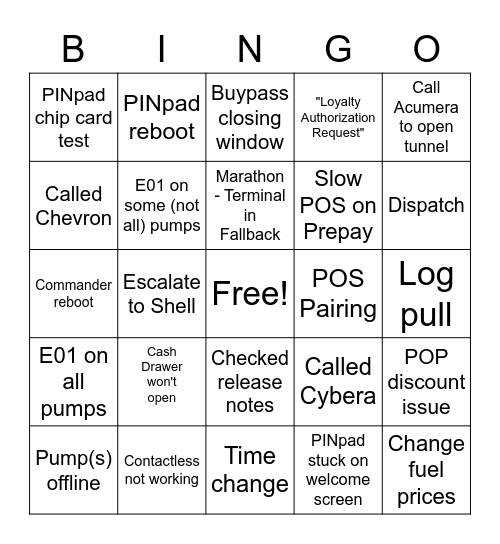 | B | I | N | G | O |
|---|---|---|---|---|
| PINpad chip card test | PINpad reboot | Buypass closing window | "Loyalty Authorization Request" | Call Acumera to open tunnel |
| Called Chevron | E01 on some (not all) pumps | Marathon - Terminal in Fallback | Slow POS on Prepay | Dispatch |
| Commander reboot | Escalate to Shell | Free! | POS Pairing | Log pull |
| E01 on all pumps | Cash Drawer won't open | Checked release notes | Called Cybera | POP discount issue |
| Pump(s) offline | Contactless not working | Time change | PINpad stuck on welcome screen | Change fuel prices |